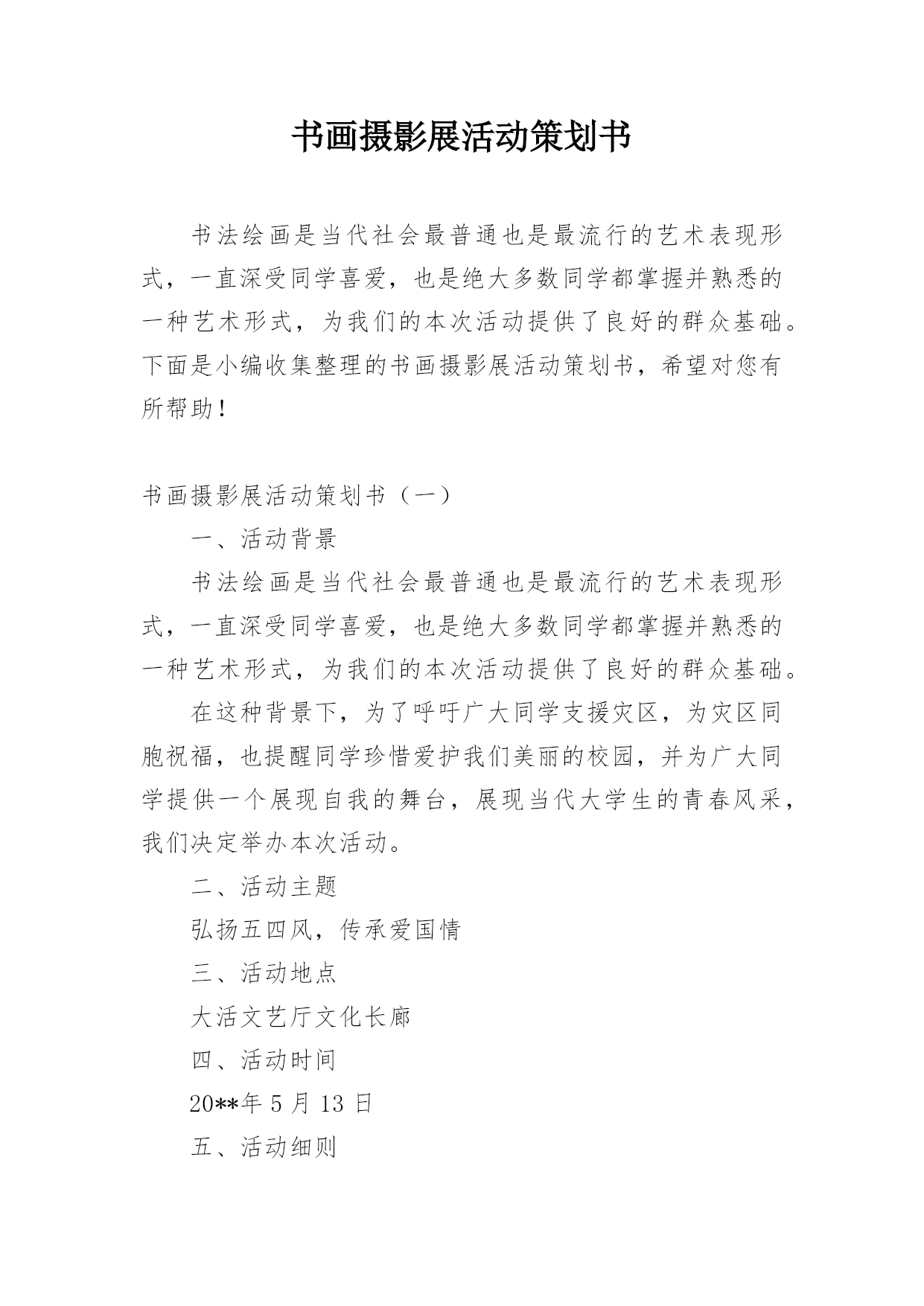 书画摄影展活动策划书

书法绘画是当代社会最普通也是最流行的艺术表现形式，一直深受同学喜爱，也是绝大多数同学都掌握并熟悉的一种艺术形式，为我们的本次活动提供了良好的群众基础。下面是小编收集整理的书画摄影展活动策划书，希望对您有所帮助！

书画摄影展活动策划书（一）

一、活动背景

书法绘画是当代社会最普通也是最流行的艺术表现形式，一直深受同学喜爱，也是绝大多数同学都掌握并熟悉的一种艺术形式，为我们的本次活动提供了良好的群众基础。

在这种背景下，为了呼吁广大同学支援灾区，为灾区同胞祝福，也提醒同学珍惜爱护我们美丽的校园，并为广大同学提供一个展现自我的舞台，展现当代大学生的青春风采，我们决定举办本次活动。

二、活动主题

弘扬五四风，传承爱国情

三、活动地点

大活文艺厅文化长廊

四、活动时间

20**年 5 月 13 日

五、活动细则